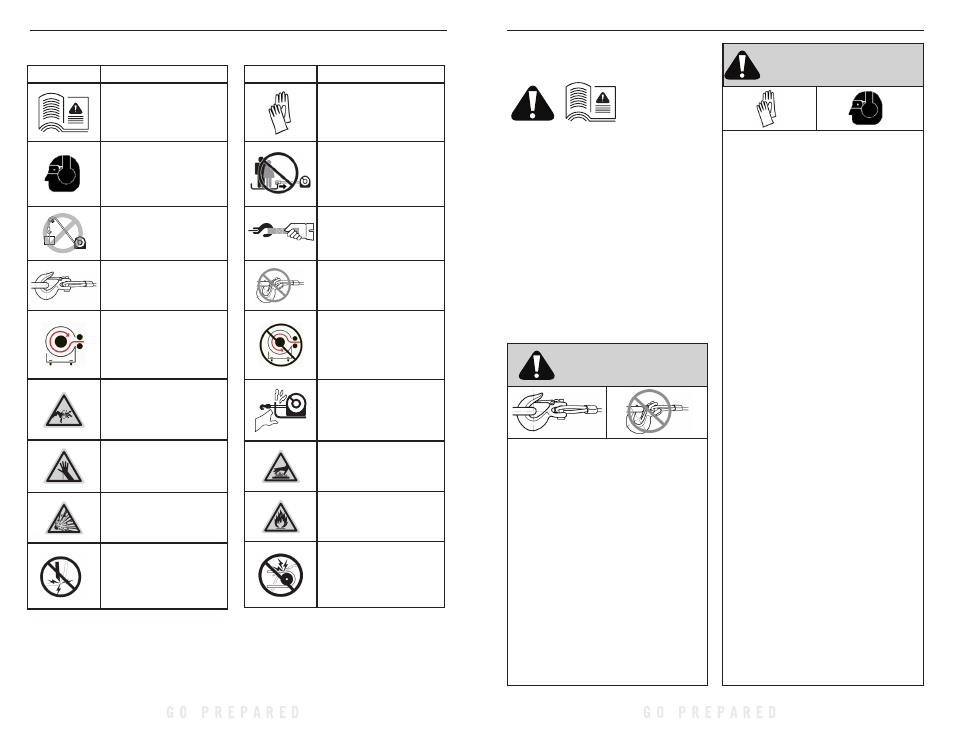 GO PREPARED

GO PREPARED